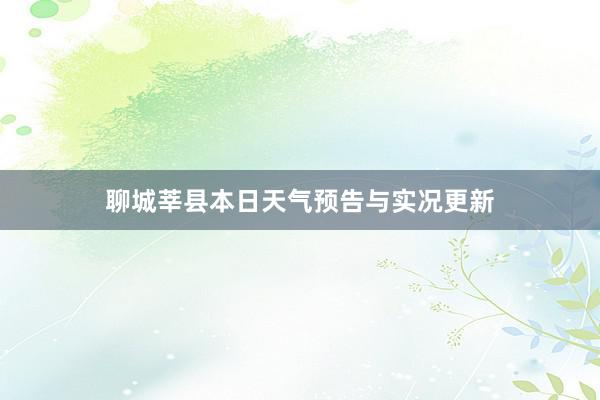 聊城莘县本日天气预告与实况更新